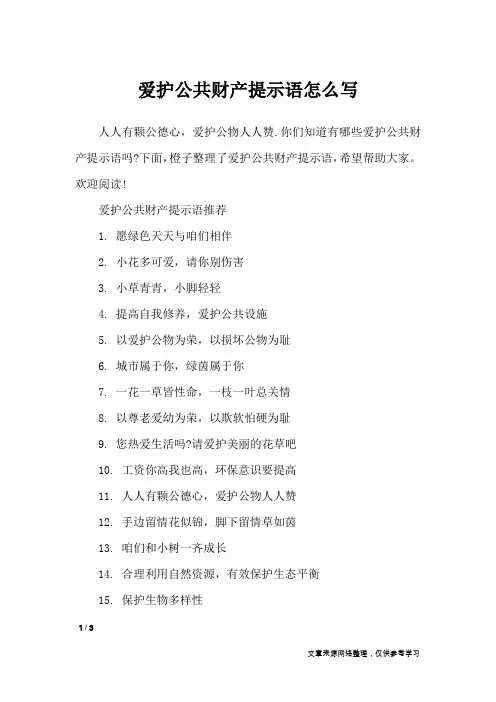 爱护公共财产提示语怎么写

人人有颗公德心，爱护公物人人赞.你们知道有哪些爱护公共财产提示语吗?下面,橙子整理了爱护公共财产提示语,希望帮助大家。欢迎阅读!

爱护公共财产提示语推荐

1. 愿绿色天天与咱们相伴

2. 小花多可爱，请你别伤害

3. 小草青青，小脚轻轻

4. 提高自我修养，爱护公共设施

5. 以爱护公物为荣，以损坏公物为耻

6. 城市属于你，绿茵属于你

7. 一花一草皆性命，一枝一叶总关情

8. 以尊老爱幼为荣，以欺软怕硬为耻

9. 您热爱生活吗?请爱护美丽的花草吧

10. 工资你高我也高，环保意识要提高

11. 人人有颗公德心，爱护公物人人赞

12. 手边留情花似锦，脚下留情草如茵

13. 咱们和小树一齐成长

14. 合理利用自然资源，有效保护生态平衡

15. 保护生物多样性

1 / 3

文章来源网络整理，仅供参考学习